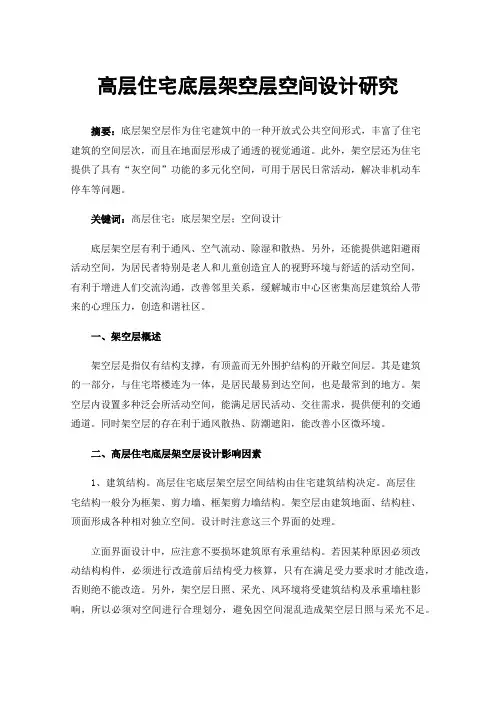 高层住宅底层架空层空间设计研究

摘要：底层架空层作为住宅建筑中的一种开放式公共空间形式，丰富了住宅建筑的空间层次，而且在地面层形成了通透的视觉通道。此外，架空层还为住宅提供了具有“灰空间”功能的多元化空间，可用于居民日常活动，解决非机动车停车等问题。

关键词：高层住宅；底层架空层；空间设计

底层架空层有利于通风、空气流动、除湿和散热。另外，还能提供遮阳避雨活动空间，为居民者特别是老人和儿童创造宜人的视野环境与舒适的活动空间，有利于增进人们交流沟通，改善邻里关系，缓解城市中心区密集高层建筑给人带来的心理压力，创造和谐社区。

一、架空层概述

架空层是指仅有结构支撑，有顶盖而无外围护结构的开敞空间层。其是建筑的一部分，与住宅塔楼连为一体，是居民最易到达空间，也是最常到的地方。架空层内设置多种泛会所活动空间，能满足居民活动、交往需求，提供便利的交通通道。同时架空层的存在利于通风散热、防潮遮阳，能改善小区微环境。

二、高层住宅底层架空层设计影响因素

1、建筑结构。高层住宅底层架空层空间结构由住宅建筑结构决定。高层住宅结构一般分为框架、剪力墙、框架剪力墙结构。架空层由建筑地面、结构柱、顶面形成各种相对独立空间。设计时注意这三个界面的处理。

立面界面设计中，应注意不要损坏建筑原有承重结构。若因某种原因必须改动结构构件，必须进行改造前后结构受力核算，只有在满足受力要求时才能改造，否则绝不能改造。另外，架空层日照、采光、风环境将受建筑结构及承重墙柱影响，所以必须对空间进行合理划分，避免因空间混乱造成架空层日照与采光不足。